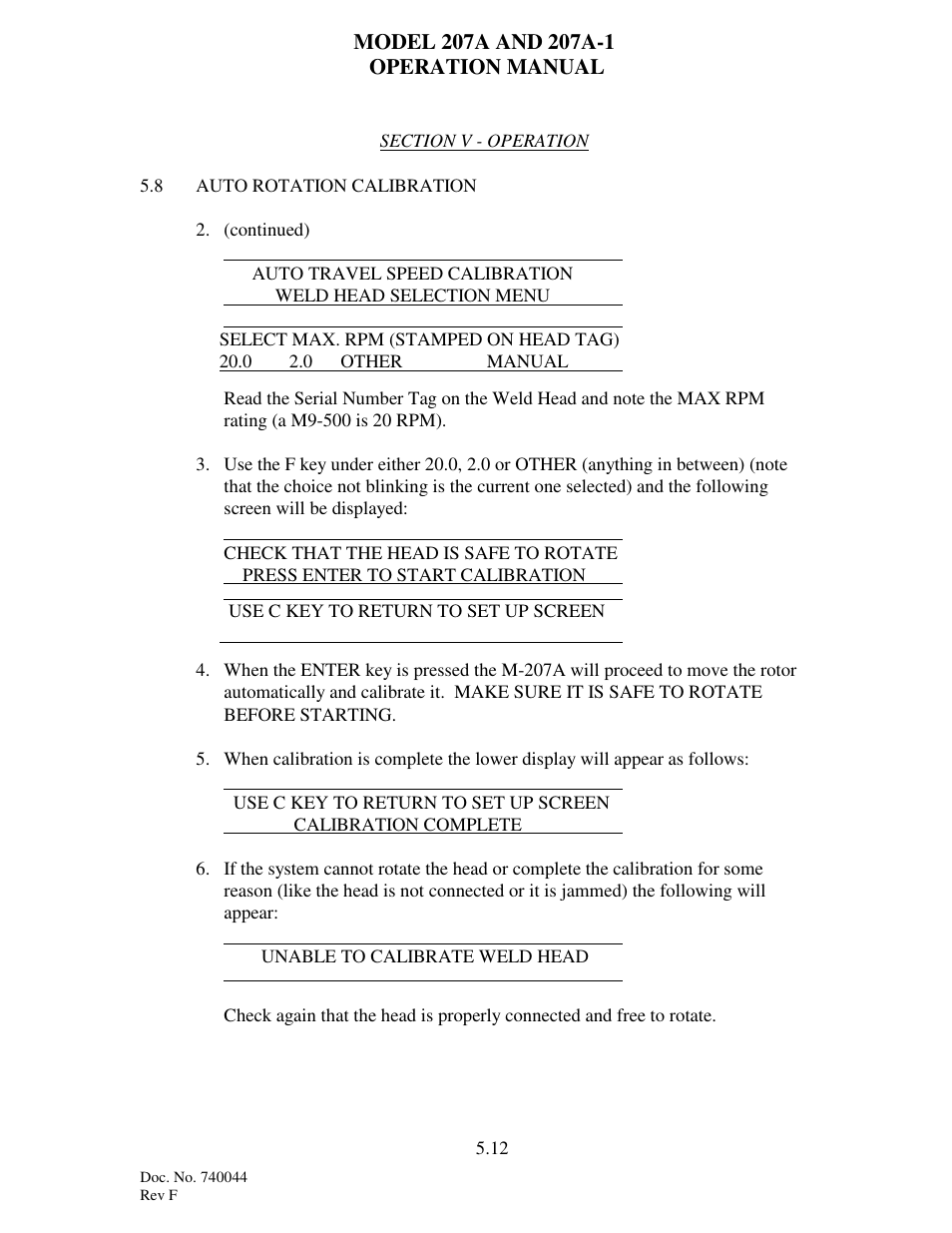 MODEL 207A AND 207A-1
OPERATION MANUAL

SECTION V - OPERATION

5.8 AUTO ROTATION CALIBRATION

2. (continued)

AUTO TRAVEL SPEED CALIBRATION
WELD HEAD SELECTION MENU

SELECT MAX. RPM (STAMPED ON HEAD TAG)
20.0 2.0 OTHER MANUAL

Read the Serial Number Tag on the Weld Head and note the MAX RPM rating (a M9-500 is 20 RPM).

3. Use the F key under either 20.0, 2.0 or OTHER (anything in between) (note that the choice not blinking is the current one selected) and the following screen will be displayed:

CHECK THAT THE HEAD IS SAFE TO ROTATE
PRESS ENTER TO START CALIBRATION

USE C KEY TO RETURN TO SET UP SCREEN

4. When the ENTER key is pressed the M-207A will proceed to move the rotor automatically and calibrate it. MAKE SURE IT IS SAFE TO ROTATE BEFORE STARTING.

5. When calibration is complete the lower display will appear as follows:

USE C KEY TO RETURN TO SET UP SCREEN
CALIBRATION COMPLETE

6. If the system cannot rotate the head or complete the calibration for some reason (like the head is not connected or it is jammed) the following will appear:

UNABLE TO CALIBRATE WELD HEAD

Check again that the head is properly connected and free to rotate.

5.12

Doc. No. 740044
Rev F